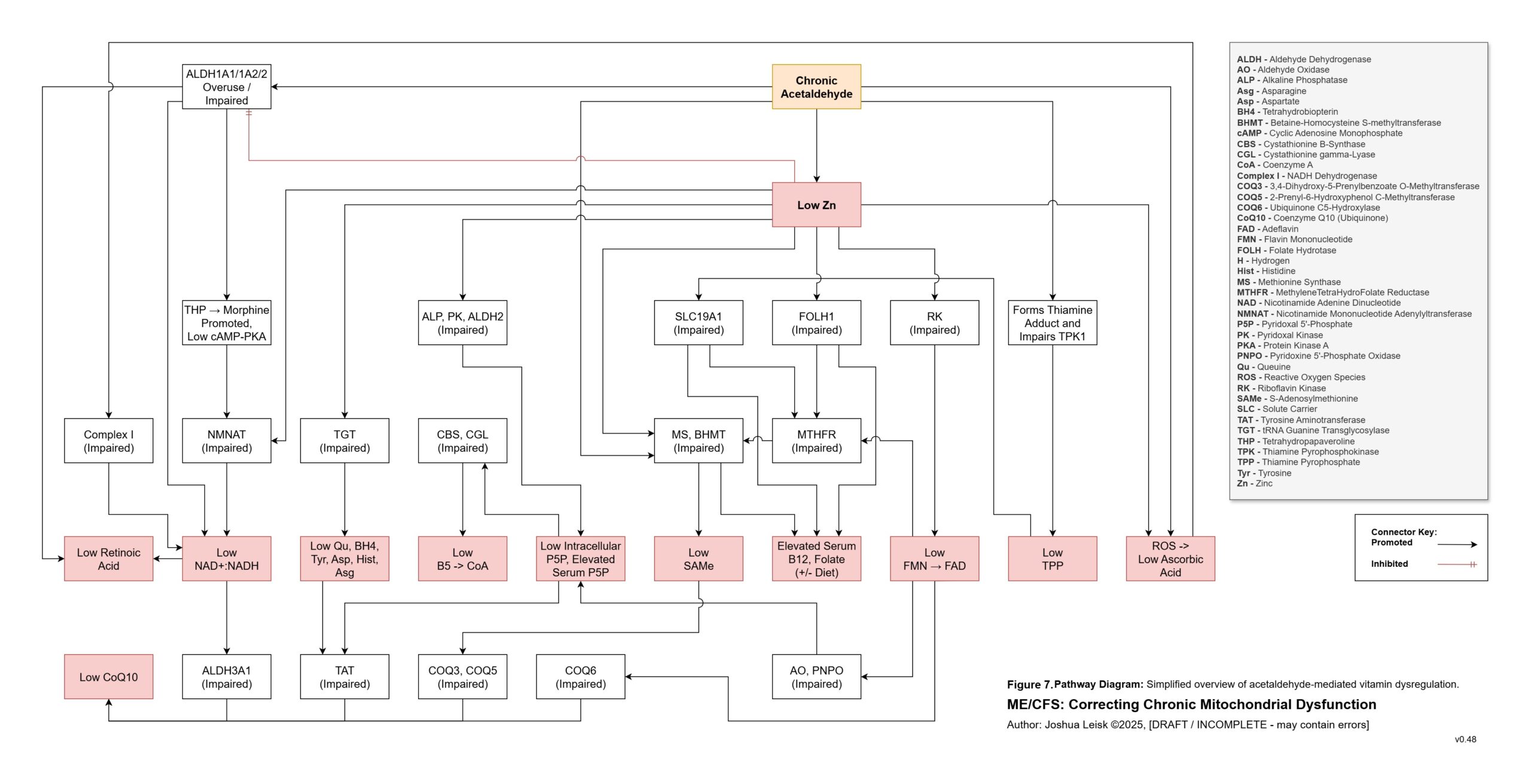 ALDH1A1/1A2/2 Overuse / Impaired

Chronic Acetaldehyde

Low Zn

THP → Morphine Promoted, Low cAMP-PKA

ALP, PK, ALDH2 (Impaired)

SLC19A1 (Impaired)

FOLH1 (Impaired)

RK (Impaired)

Forms Thiamine Adduct and Impairs TPK1

Complex I (Impaired)

NMNAT (Impaired)

TGT (Impaired)

CBS, CGL (Impaired)

MS, BHMT (Impaired)

MTHFR (Impaired)

Low Retinoic Acid

Low NAD+:NADH

Low Qu, BH4, Tyr, Asp, Hist, Asg

Low B5 -> CoA

Low Intracellular P5P, Elevated Serum P5P

Low SAMe

Elevated Serum B12, Folate (+/- Diet)

Low FMN → FAD

Low TPP

ROS -> Low Ascorbic Acid

Low CoQ10

ALDH3A1 (Impaired)

TAT (Impaired)

COQ3, COQ5 (Impaired)

COQ6 (Impaired)

AO, PNPO (Impaired)

ALDH - Aldehyde Dehydrogenase
AO - Aldehyde Oxidase
ALP - Alkaline Phosphatase
Asg - Asparagine
Asp - Aspartate
BH4 - Tetrahydrobiopterin
BHMT - Betaine-Homocysteine S-methyltransferase
cAMP - Cyclic Adenosine Monophosphate
CBS - Cystathionine B-Synthase
CGL - Cystathionine gamma-Lyase
CoA - Coenzyme A
Complex I - NADH Dehydrogenase
COQ3 - 3,4-Dihydroxy-5-Prenylbenzoate O-Methyltransferase
COQ5 - 2-Prenyl-6-Hydroxyphenol C-Methyltransferase
COQ6 - Ubiquinone C5-Hydroxylase
CoQ10 - Coenzyme Q10 (Ubiquinone)
FAD - Adeflavin
FMN - Flavin Mononucleotide
FOLH - Folate Hydrotase
H - Hydrogen
Hist - Histidine
MS - Methionine Synthase
MTHFR - MethyleneTetraHydroFolate Reductase
NAD - Nicotinamide Adenine Dinucleotide
NMNAT - Nicotinamide Mononucleotide Adenylyltransferase
P5P - Pyridoxal 5'-Phosphate
PK - Pyridoxal Kinase
PKA - Protein Kinase A
PNPO - Pyridoxine 5'-Phosphate Oxidase
Qu - Queuine
ROS - Reactive Oxygen Species
RK - Riboflavin Kinase
SAMe - S-Adenosylmethionine
SLC - Solute Carrier
TAT - Tyrosine Aminotransferase
TGT - tRNA Guanine Transglycosylase
THP - Tetrahydropapaveroline
TPK - Thiamine Pyrophosphokinase
TPP - Thiamine Pyrophosphate
Tyr - Tyrosine
Zn - Zinc

Connector Key:
Promoted
Inhibited

Figure 7.Pathway Diagram: Simplified overview of acetaldehyde-mediated vitamin dysregulation.

ME/CFS: Correcting Chronic Mitochondrial Dysfunction

Author: Joshua Leisk ©2025, [DRAFT / INCOMPLETE - may contain errors]

v0.48